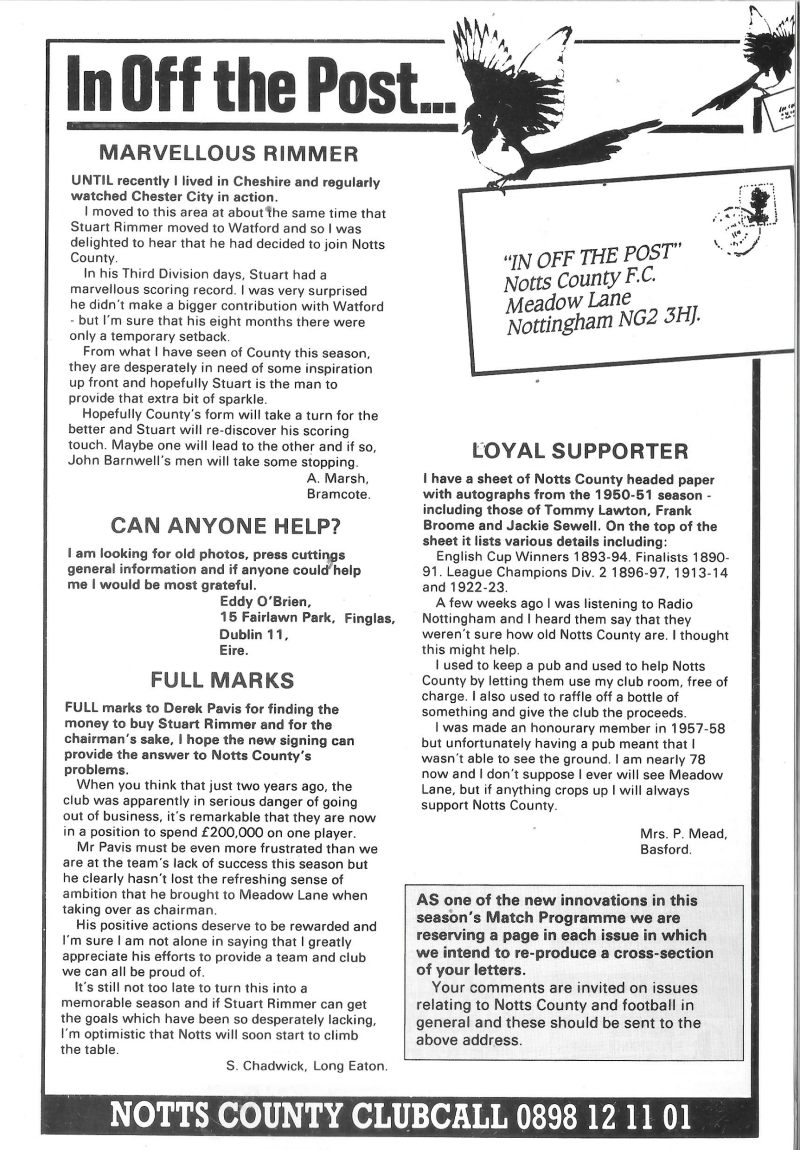 In Off the Post...

MARVELLOUS RIMMER

UNTIL recently I lived in Cheshire and regularly watched Chester City in action.

I moved to this area at about the same time that Stuart Rimmer moved to Watford and so I was delighted to hear that he had decided to join Notts County.

In his Third Division days, Stuart had a marvellous scoring record. I was very surprised he didn't make a bigger contribution with Watford - but I'm sure that his eight months there were only a temporary setback.

From what I have seen of County this season, they are desperately in need of some inspiration up front and hopefully Stuart is the man to provide that extra bit of sparkle.

Hopefully County's form will take a turn for the better and Stuart will re-discover his scoring touch. Maybe one will lead to the other and if so, John Barnwell's men will take some stopping.

A. Marsh,
Bramcote.

CAN ANYONE HELP?

I am looking for old photos, press cuttings general information and if anyone could help me I would be most grateful.

Eddy O'Brien,
15 Fairlawn Park, Finglas,
Dublin 11,
Eire.

FULL MARKS

FULL marks to Derek Pavis for finding the money to buy Stuart Rimmer and for the chairman's sake, I hope the new signing can provide the answer to Notts County's problems.

When you think that just two years ago, the club was apparently in serious danger of going out of business, it's remarkable that they are now in a position to spend £200,000 on one player.

Mr Pavis must be even more frustrated than we are at the team's lack of success this season but he clearly hasn't lost the refreshing sense of ambition that he brought to Meadow Lane when taking over as chairman.

His positive actions deserve to be rewarded and I'm sure I am not alone in saying that I greatly appreciate his efforts to provide a team and club we can all be proud of.

It's still not too late to turn this into a memorable season and if Stuart Rimmer can get the goals which have been so desperately lacking, I'm optimistic that Notts will soon start to climb the table.

S. Chadwick, Long Eaton.

"IN OFF THE POST"
Notts County F.C.
Meadow Lane
Nottingham NG2 3HJ.

LOYAL SUPPORTER

I have a sheet of Notts County headed paper with autographs from the 1950-51 season - including those of Tommy Lawton, Frank Broome and Jackie Sewell. On the top of the sheet it lists various details including:

English Cup Winners 1893-94. Finalists 1890-91. League Champions Div. 2 1896-97, 1913-14 and 1922-23.

A few weeks ago I was listening to Radio Nottingham and I heard them say that they weren't sure how old Notts County are. I thought this might help.

I used to keep a pub and used to help Notts County by letting them use my club room, free of charge. I also used to raffle off a bottle of something and give the club the proceeds.

I was made an honourary member in 1957-58 but unfortunately having a pub meant that I wasn't able to see the ground. I am nearly 78 now and I don't suppose I ever will see Meadow Lane, but if anything crops up I will always support Notts County.

Mrs. P. Mead,
Basford.

AS one of the new innovations in this season's Match Programme we are reserving a page in each issue in which we intend to re-produce a cross-section of your letters.

Your comments are invited on issues relating to Notts County and football in general and these should be sent to the above address.

NOTTS COUNTY CLUBCALL 0898 12 11 01